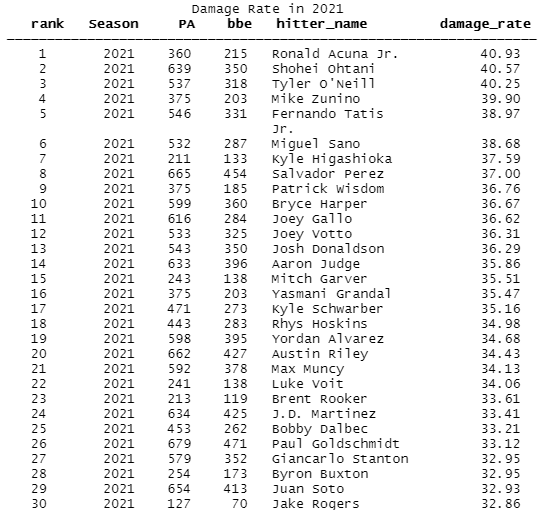 Damage Rate in 2021

| rank | Season | PA | bbe | hitter_name | damage_rate |
|---|---|---|---|---|---|
| 1 | 2021 | 360 | 215 | Ronald Acuna Jr. | 40.93 |
| 2 | 2021 | 639 | 350 | Shohei Ohtani | 40.57 |
| 3 | 2021 | 537 | 318 | Tyler O'Neill | 40.25 |
| 4 | 2021 | 375 | 203 | Mike Zunino | 39.90 |
| 5 | 2021 | 546 | 331 | Fernando Tatis Jr. | 38.97 |
| 6 | 2021 | 532 | 287 | Miguel Sano | 38.68 |
| 7 | 2021 | 211 | 133 | Kyle Higashioka | 37.59 |
| 8 | 2021 | 665 | 454 | Salvador Perez | 37.00 |
| 9 | 2021 | 375 | 185 | Patrick Wisdom | 36.76 |
| 10 | 2021 | 599 | 360 | Bryce Harper | 36.67 |
| 11 | 2021 | 616 | 284 | Joey Gallo | 36.62 |
| 12 | 2021 | 533 | 325 | Joey Votto | 36.31 |
| 13 | 2021 | 543 | 350 | Josh Donaldson | 36.29 |
| 14 | 2021 | 633 | 396 | Aaron Judge | 35.86 |
| 15 | 2021 | 243 | 138 | Mitch Garver | 35.51 |
| 16 | 2021 | 375 | 203 | Yasmani Grandal | 35.47 |
| 17 | 2021 | 471 | 273 | Kyle Schwarber | 35.16 |
| 18 | 2021 | 443 | 283 | Rhys Hoskins | 34.98 |
| 19 | 2021 | 598 | 395 | Yordan Alvarez | 34.68 |
| 20 | 2021 | 662 | 427 | Austin Riley | 34.43 |
| 21 | 2021 | 592 | 378 | Max Muncy | 34.13 |
| 22 | 2021 | 241 | 138 | Luke Voit | 34.06 |
| 23 | 2021 | 213 | 119 | Brent Rooker | 33.61 |
| 24 | 2021 | 634 | 425 | J.D. Martinez | 33.41 |
| 25 | 2021 | 453 | 262 | Bobby Dalbec | 33.21 |
| 26 | 2021 | 679 | 471 | Paul Goldschmidt | 33.12 |
| 27 | 2021 | 579 | 352 | Giancarlo Stanton | 32.95 |
| 28 | 2021 | 254 | 173 | Byron Buxton | 32.95 |
| 29 | 2021 | 654 | 413 | Juan Soto | 32.93 |
| 30 | 2021 | 127 | 70 | Jake Rogers | 32.86 |